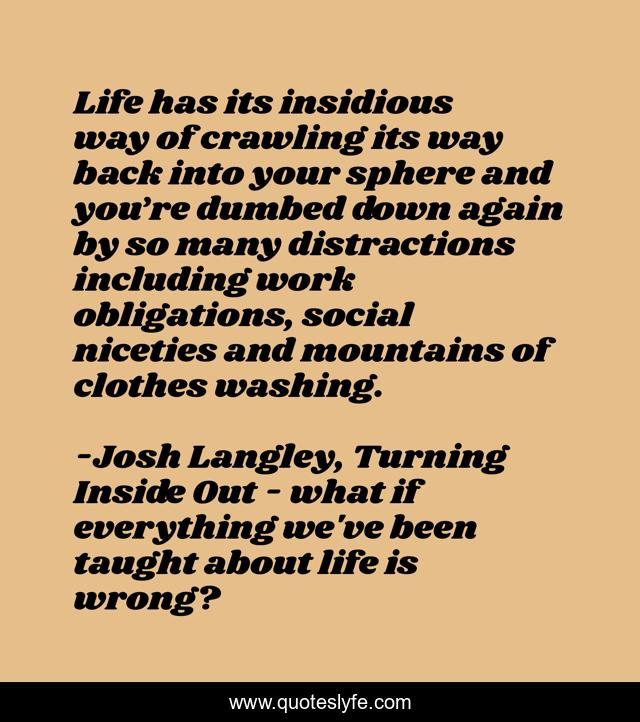 Life has its insidious way of crawling its way back into your sphere and you’re dumbed down again by so many distractions including work obligations, social niceties and mountains of clothes washing.

-Josh Langley, Turning Inside Out - what if everything we've been taught about life is wrong?

www.quoteslyfe.com